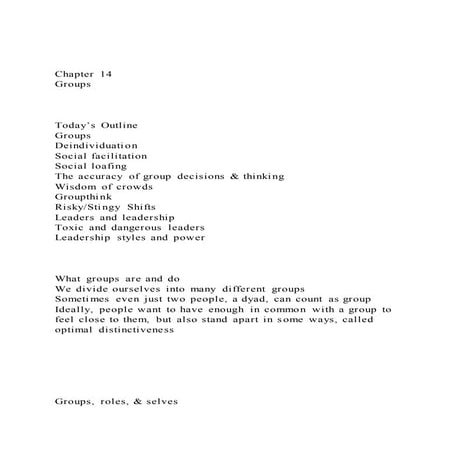 Chapter 14
Groups

Today's Outline
Groups
Deindividuation
Social facilitation
Social loafing
The accuracy of group decisions & thinking
Wisdom of crowds
Groupthink
Risky/Stingy Shifts
Leaders and leadership
Toxic and dangerous leaders
Leadership styles and power

What groups are and do
We divide ourselves into many different groups
Sometimes even just two people, a dyad, can count as group
Ideally, people want to have enough in common with a group to feel close to them, but also stand apart in some ways, called optimal distinctiveness

Groups, roles, & selves